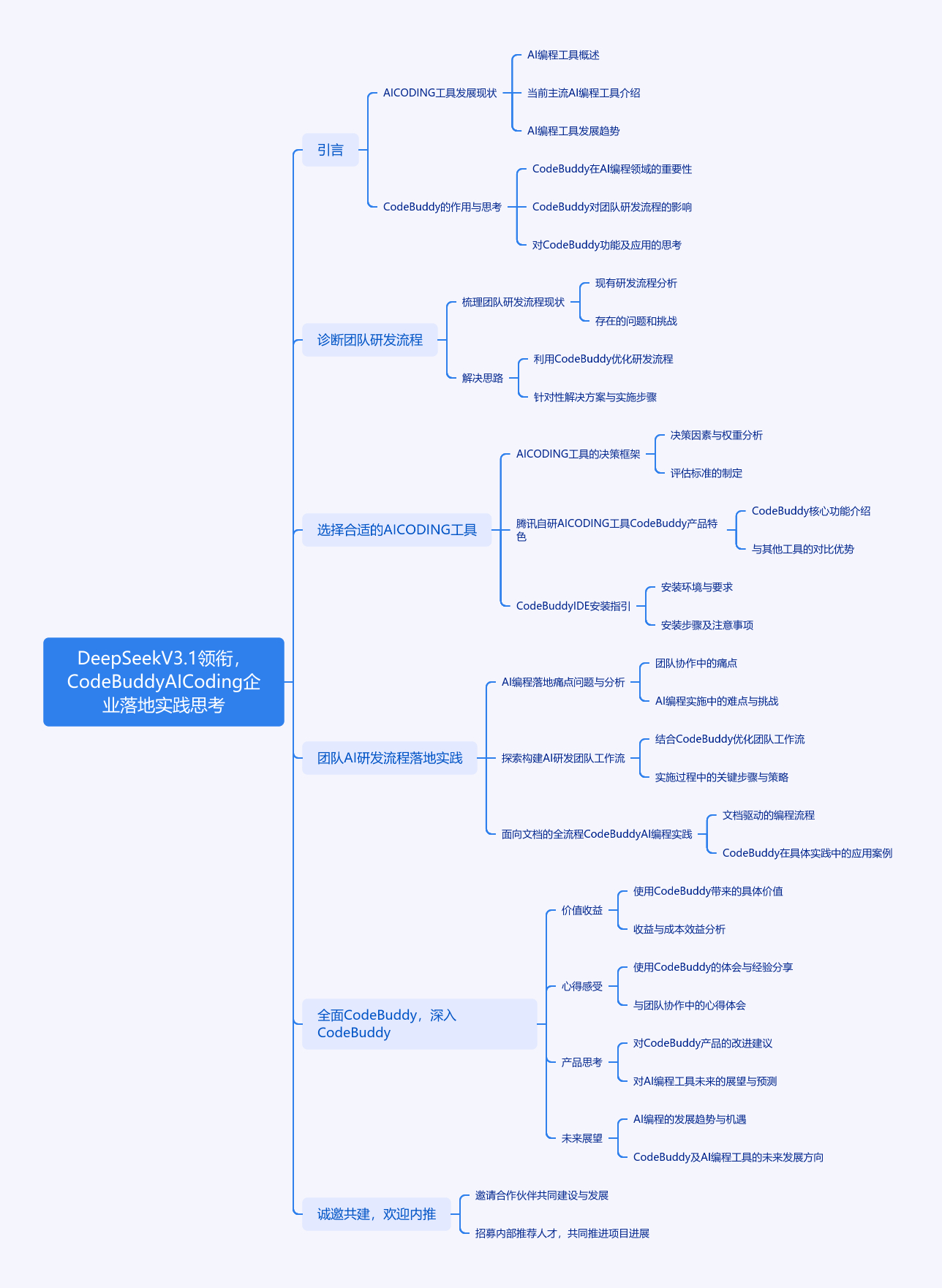 DeepSeekV3.1领衔，CodeBuddyAICoding企业落地实践思考

引言

AICODING工具发展现状

AI编程工具概述

当前主流AI编程工具介绍

AI编程工具发展趋势

CodeBuddy的作用与思考

CodeBuddy在AI编程领域的重要性

CodeBuddy对团队研发流程的影响

对CodeBuddy功能及应用的思考

诊断团队研发流程

梳理团队研发流程现状

现有研发流程分析

存在的问题和挑战

解决思路

利用CodeBuddy优化研发流程

针对性解决方案与实施步骤

选择合适的AICODING工具

AICODING工具的决策框架

决策因素与权重分析

评估标准的制定

腾讯自研AICODING工具CodeBuddy产品特色

CodeBuddy核心功能介绍

与其他工具的对比优势

CodeBuddyIDE安装指引

安装环境与要求

安装步骤及注意事项

团队AI研发流程落地实践

AI编程落地痛点问题与分析

团队协作中的痛点

AI编程实施中的难点与挑战

探索构建AI研发团队工作流

结合CodeBuddy优化团队工作流

实施过程中的关键步骤与策略

面向文档的全流程CodeBuddyAI编程实践

文档驱动的编程流程

CodeBuddy在具体实践中的应用案例

全面CodeBuddy，深入CodeBuddy

价值收益

使用CodeBuddy带来的具体价值

收益与成本效益分析

心得感受

使用CodeBuddy的体会与经验分享

与团队协作中的心得体会

产品思考

对CodeBuddy产品的改进建议

对AI编程工具未来的展望与预测

未来展望

AI编程的发展趋势与机遇

CodeBuddy及AI编程工具的未来发展方向

诚邀共建，欢迎内推

邀请合作伙伴共同建设与发展

招募内部推荐人才，共同推进项目进展